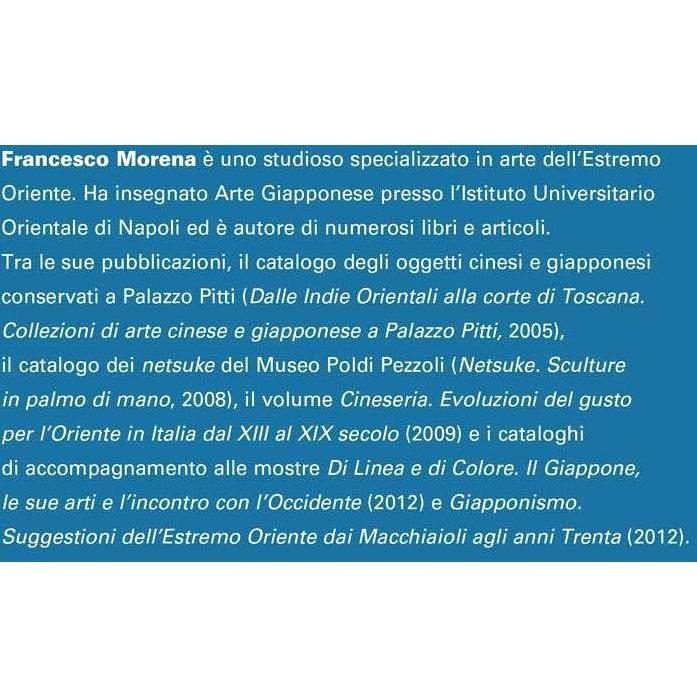 Francesco Morena è uno studioso specializzato in arte dell'Estremo Oriente. Ha insegnato Arte Giapponese presso l'Istituto Universitario Orientale di Napoli ed è autore di numerosi libri e articoli.
Tra le sue pubblicazioni, il catalogo degli oggetti cinesi e giapponesi conservati a Palazzo Pitti (Dalle Indie Orientali alla corte di Toscana. Collezioni di arte cinese e giapponese a Palazzo Pitti, 2005), il catalogo dei netsuke del Museo Poldi Pezzoli (Netsuke. Sculture in palmo di mano, 2008), il volume Cineseria. Evoluzioni del gusto per l'Oriente in Italia dal XIII al XIX secolo (2009) e i cataloghi di accompagnamento alle mostre Di Linea e di Colore. Il Giappone, le sue arti e l'incontro con l'Occidente (2012) e Giapponismo. Suggestioni dell'Estremo Oriente dai Macchiaioli agli anni Trenta (2012).